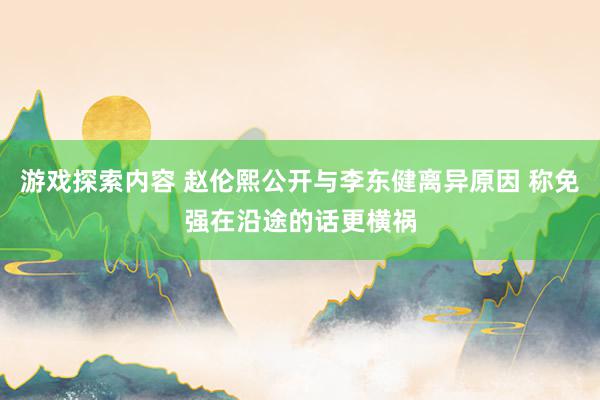 游戏探索内容 赵伦熙公开与李东健离异原因 称免强在沿途的话更横祸